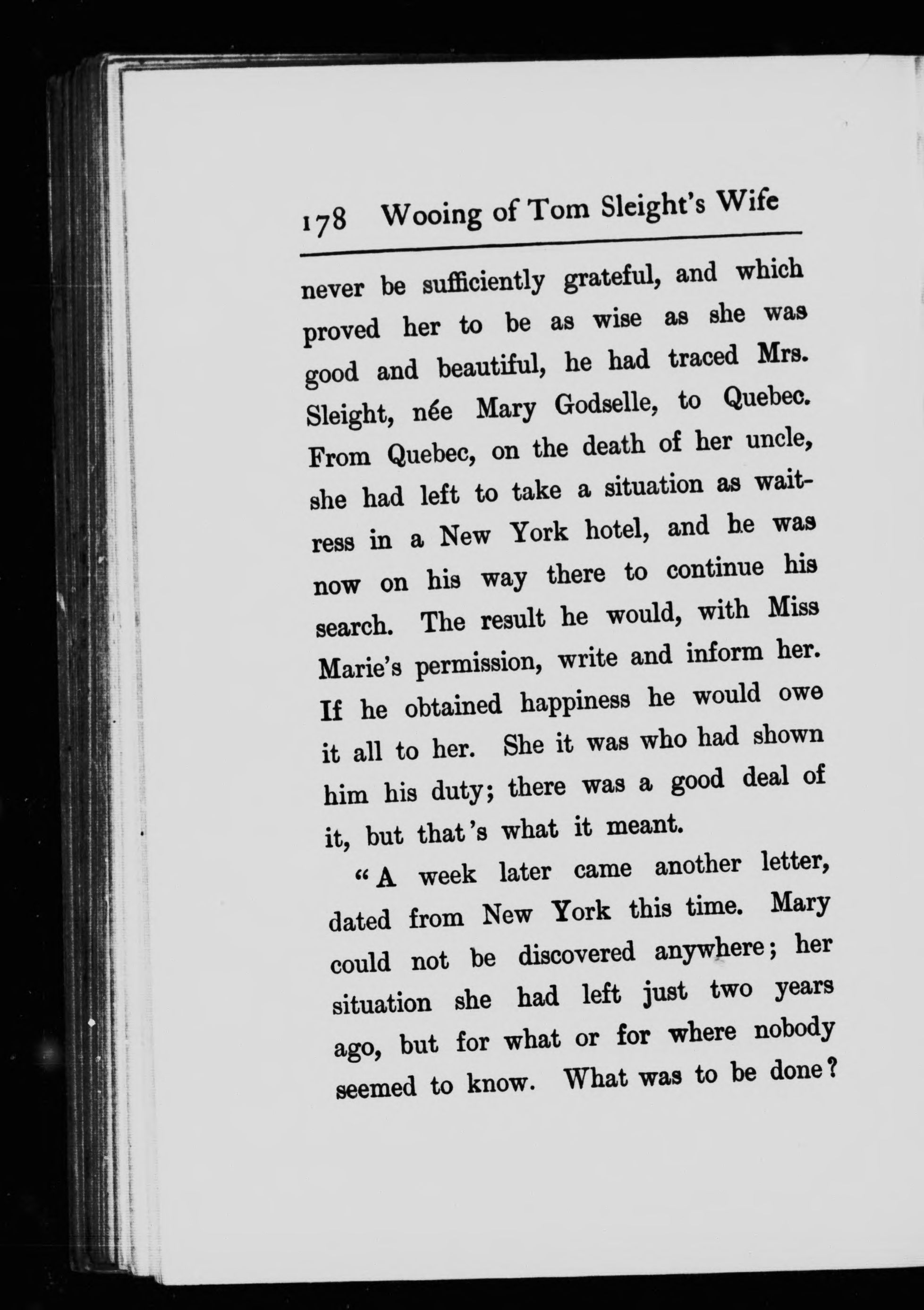 178 Wooing of Tom Sleight's Wife

never be sufficiently grateful, and which proved her to be as wise as she was good and beautiful, he had traced Mrs. Sleight, née Mary Godselle, to Quebec. From Quebec, on the death of her uncle, she had left to take a situation as waitress in a New York hotel, and he was now on his way there to continue his search. The result he would, with Miss Marie's permission, write and inform her. If he obtained happiness he would owe it all to her. She it was who had shown him his duty; there was a good deal of it, but that's what it meant.

"A week later came another letter, dated from New York this time. Mary could not be discovered anywhere; her situation she had left just two years ago, but for what or for where nobody seemed to know. What was to be done?